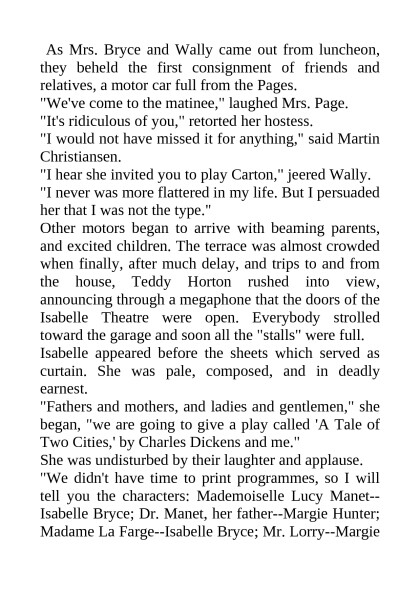 As Mrs. Bryce and Wally came out from luncheon, they beheld the first consignment of friends and relatives, a motor car full from the Pages.

"We've come to the matinee," laughed Mrs. Page.

"It's ridiculous of you," retorted her hostess.

"I would not have missed it for anything," said Martin Christiansen.

"I hear she invited you to play Carton," jeered Wally.

"I never was more flattered in my life. But I persuaded her that I was not the type."

Other motors began to arrive with beaming parents, and excited children. The terrace was almost crowded when finally, after much delay, and trips to and from the house, Teddy Horton rushed into view, announcing through a megaphone that the doors of the Isabelle Theatre were open. Everybody strolled toward the garage and soon all the "stalls" were full.

Isabelle appeared before the sheets which served as curtain. She was pale, composed, and in deadly earnest.

"Fathers and mothers, and ladies and gentlemen," she began, "we are going to give a play called 'A Tale of Two Cities,' by Charles Dickens and me."

She was undisturbed by their laughter and applause.

"We didn't have time to print programmes, so I will tell you the characters: Mademoiselle Lucy Manet--Isabelle Bryce; Dr. Manet, her father--Margie Hunter; Madame La Farge--Isabelle Bryce; Mr. Lorry--Margie